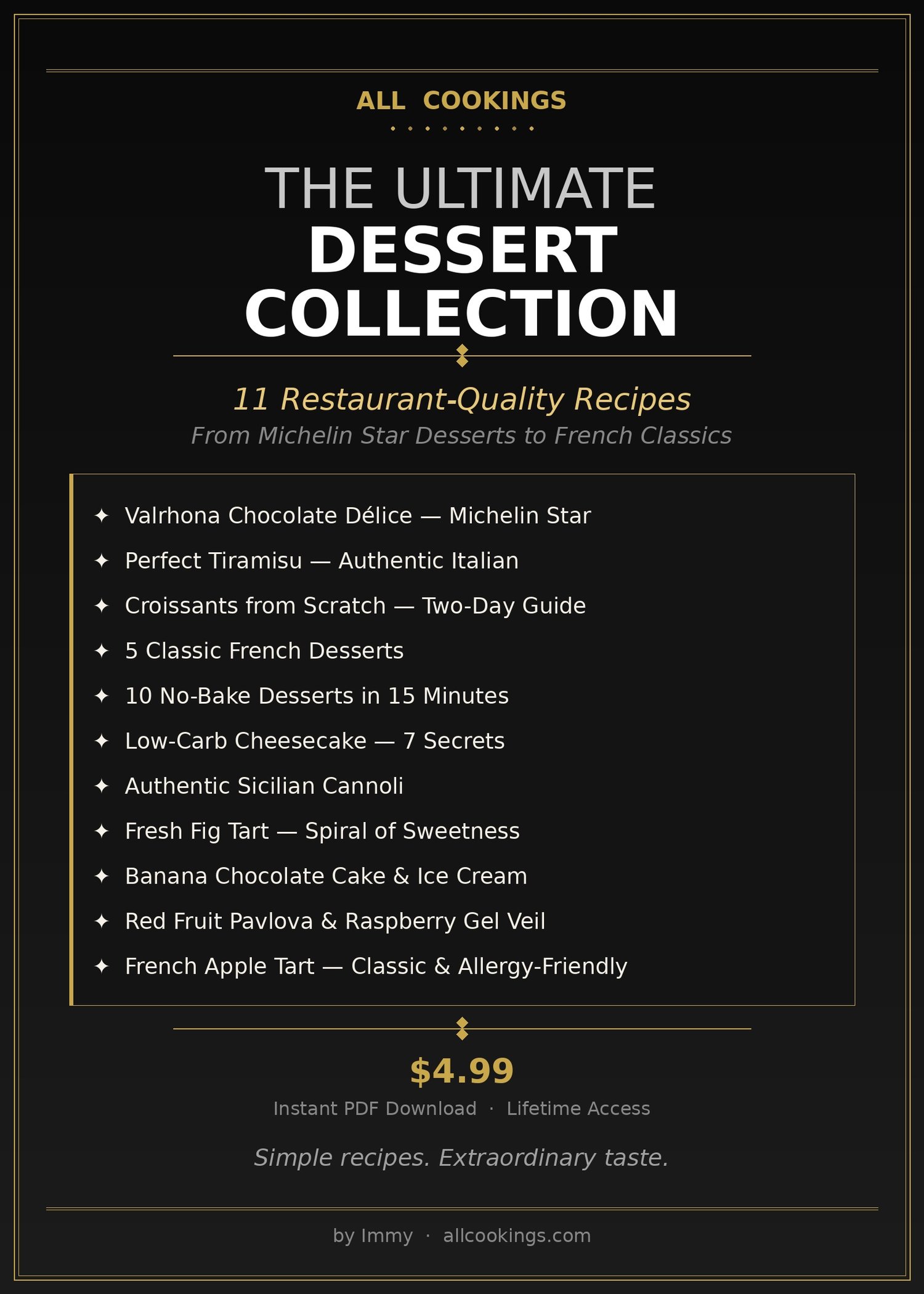 ALL COOKINGS

THE ULTIMATE
DESSERT
COLLECTION

11 Restaurant-Quality Recipes
From Michelin Star Desserts to French Classics

✦ Valrhona Chocolate Délice — Michelin Star
✦ Perfect Tiramisu — Authentic Italian
✦ Croissants from Scratch — Two-Day Guide
✦ 5 Classic French Desserts
✦ 10 No-Bake Desserts in 15 Minutes
✦ Low-Carb Cheesecake — 7 Secrets
✦ Authentic Sicilian Cannoli
✦ Fresh Fig Tart — Spiral of Sweetness
✦ Banana Chocolate Cake & Ice Cream
✦ Red Fruit Pavlova & Raspberry Gel Veil
✦ French Apple Tart — Classic & Allergy-Friendly

$4.99
Instant PDF Download · Lifetime Access

Simple recipes. Extraordinary taste.

by Immy · allcookings.com